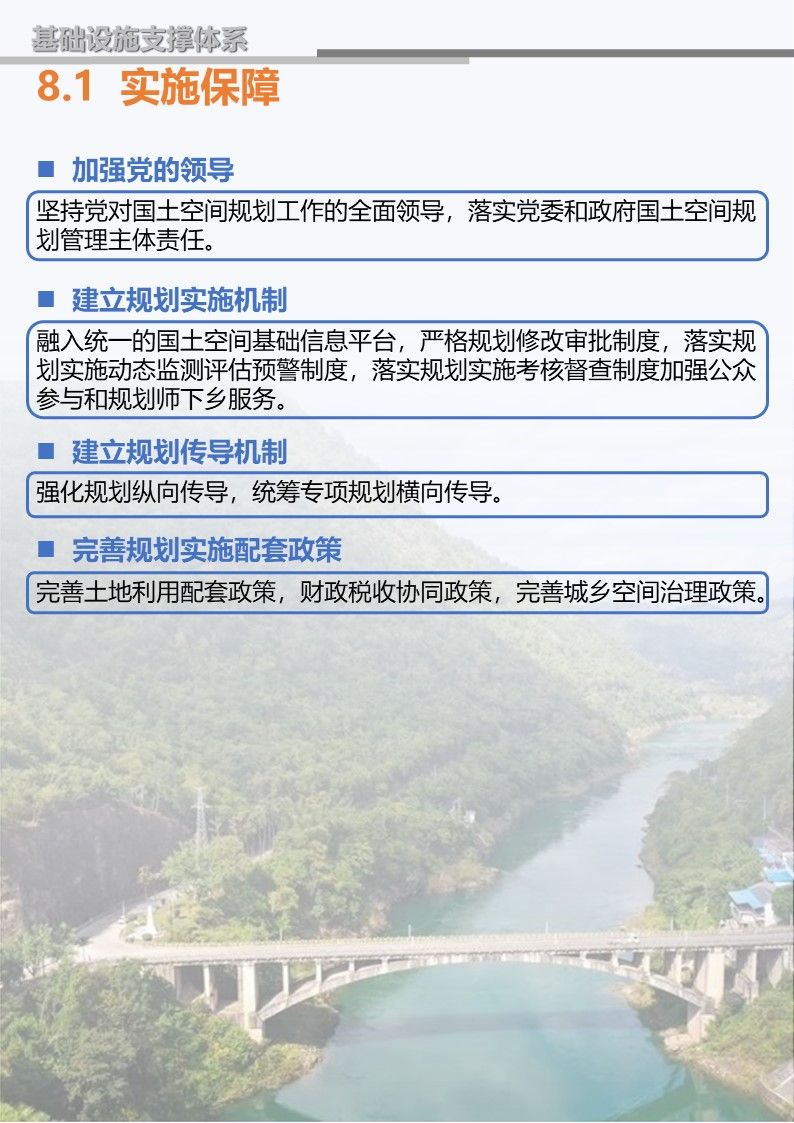 基础设施支撑体系

8.1 实施保障

■ 加强党的领导

坚持党对国土空间规划工作的全面领导，落实党委和政府国土空间规划管理主体责任。

■ 建立规划实施机制

融入统一的国土空间基础信息平台，严格规划修改审批制度，落实规划实施动态监测评估预警制度，落实规划实施考核督查制度加强公众参与和规划师下乡服务。

■ 建立规划传导机制

强化规划纵向传导，统筹专项规划横向传导。

■ 完善规划实施配套政策

完善土地利用配套政策，财政税收协同政策，完善城乡空间治理政策。